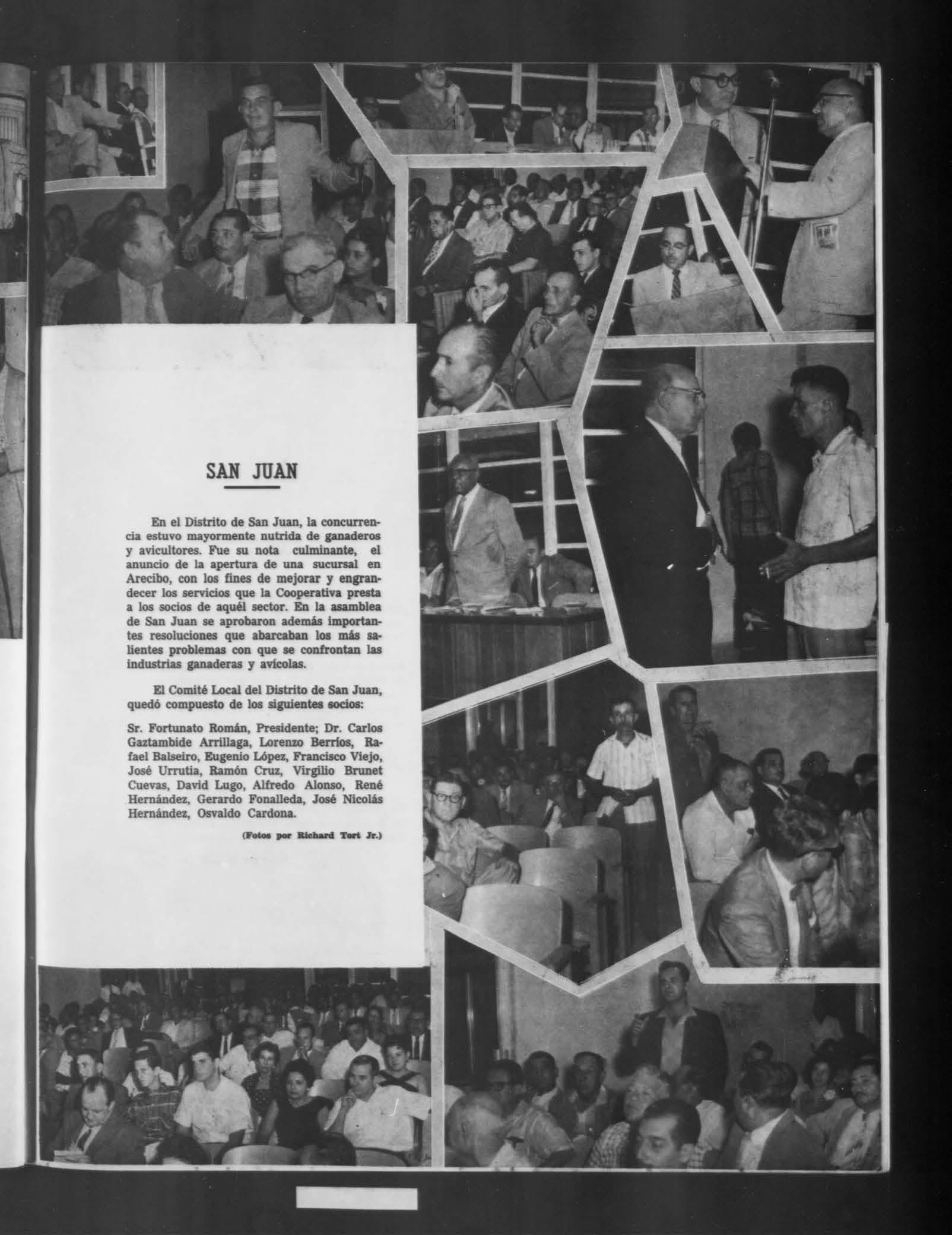 SAN JUAN

En el Distrito de San Juan, la concurrencia estuvo mayormente nutrida de ganaderos y avicultores. Fue su nota culminante, el anuncio de la apertura de una sucursal en Arecibo, con los fines de mejorar y engrandecer los servicios que la Cooperativa presta a los socios de aquél sector. En la asamblea de San Juan se aprobaron además importantes resoluciones que abarcaban los más salientes problemas con que se confrontan las industrias ganaderas y avícolas.

El Comité Local del Distrito de San Juan, quedó compuesto de los siguientes socios:

Sr. Fortunato Román, Presidente; Dr. Carlos Gaztambide Arrillaga, Lorenzo Berríos, Rafael Balseiro, Eugenio López, Francisco Viejo, José Urrutia, Ramón Cruz, Virgilio Brunet Cuevas, David Lugo, Alfredo Alonso, René Hernández, Gerardo Fonalleda, José Nicolás Hernández, Osvaldo Cardona.

(Fotos por Richard Tort Jr.)